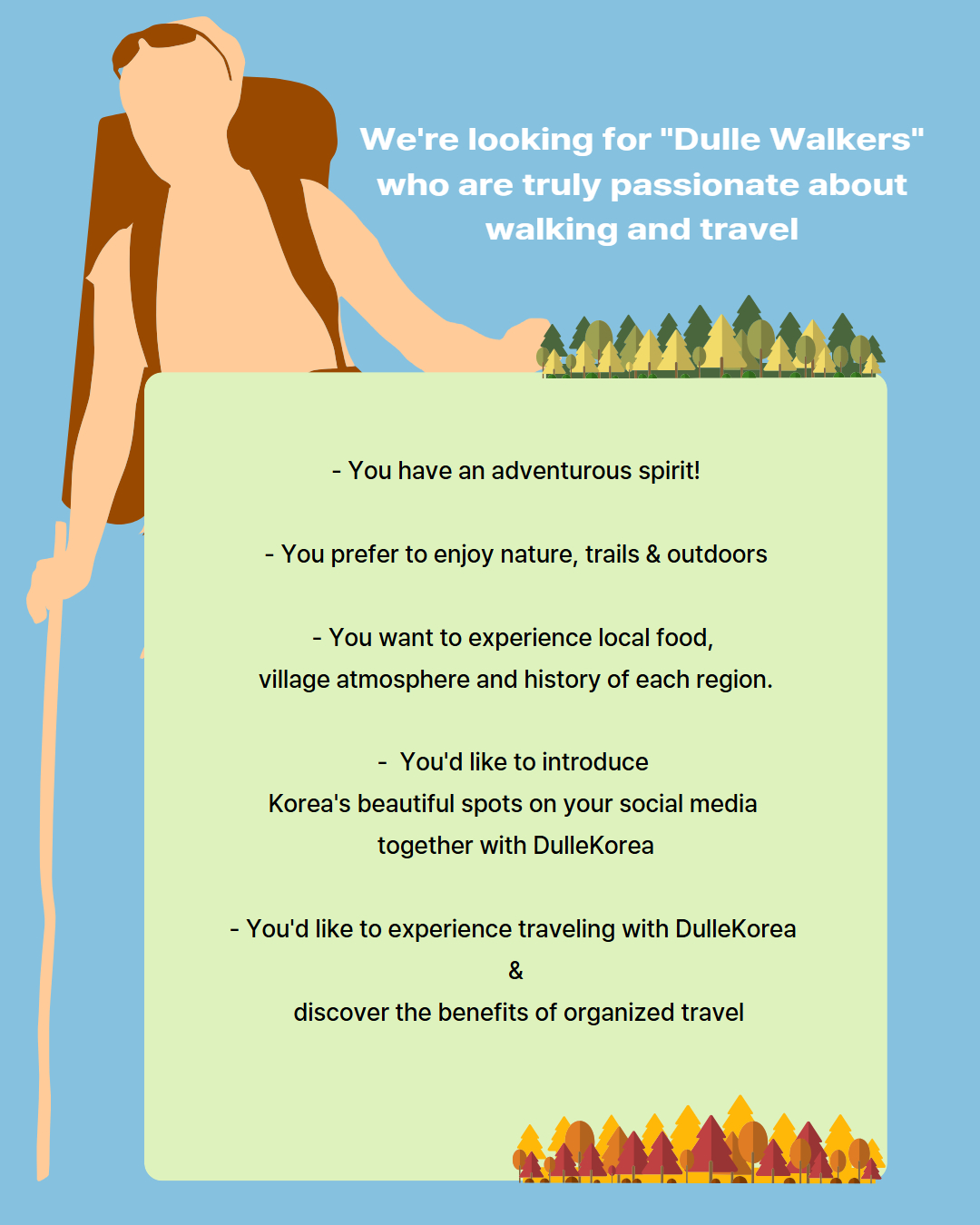 We're looking for "Dulle Walkers" who are truly passionate about walking and travel

- You have an adventurous spirit!

- You prefer to enjoy nature, trails & outdoors

- You want to experience local food, village atmosphere and history of each region.

- You'd like to introduce Korea's beautiful spots on your social media together with DulleKorea

- You'd like to experience traveling with DulleKorea
&
discover the benefits of organized travel